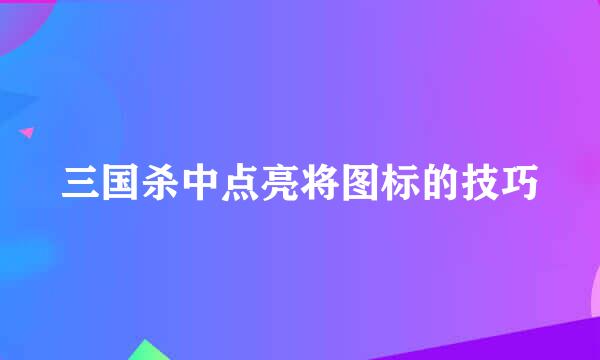 三国杀中点亮将图标的技巧